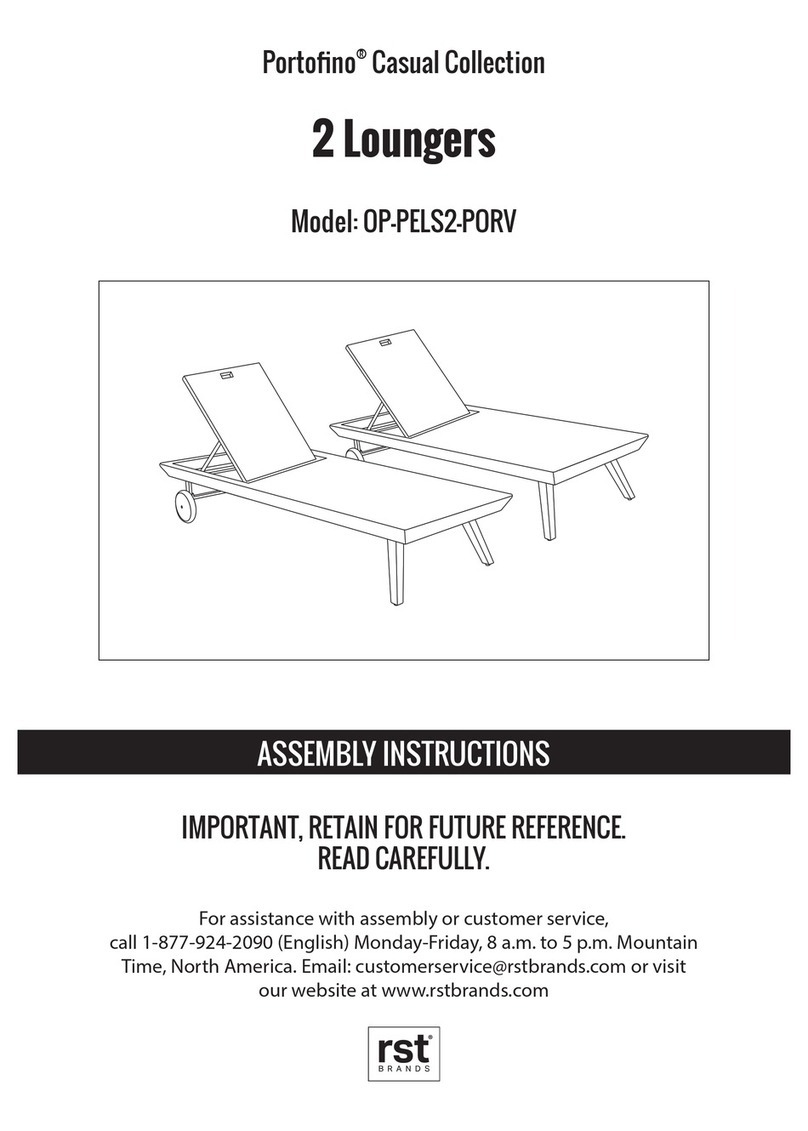 Portofino® Casual Collection

2 Loungers

Model: OP-PELS2-PORV

ASSEMBLY INSTRUCTIONS

IMPORTANT, RETAIN FOR FUTURE REFERENCE.
READ CAREFULLY.

For assistance with assembly or customer service, call 1-877-924-2090 (English) Monday-Friday, 8 a.m. to 5 p.m. Mountain Time, North America. Email: customerservice@rstbrands.com or visit our website at www.rstbrands.com

rst®
BRANDS